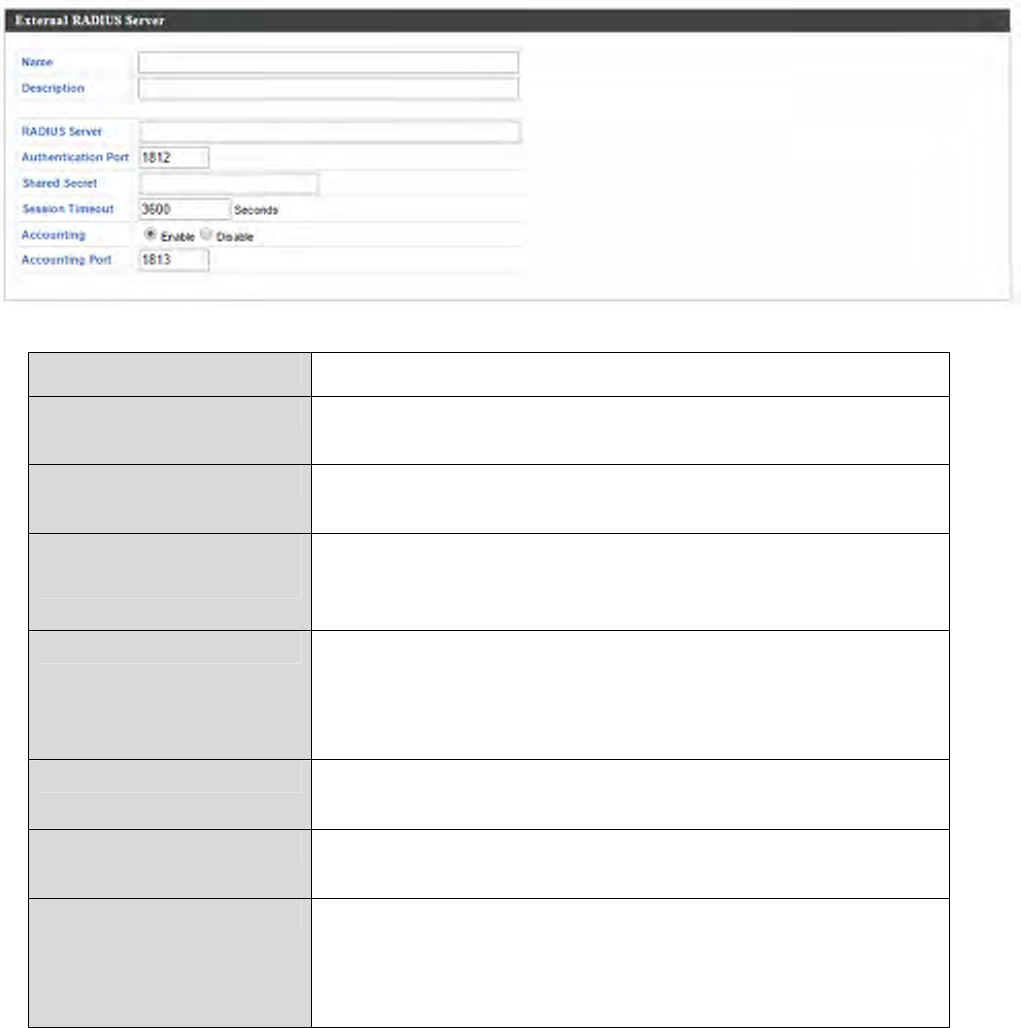 External RADIUS Server

Name
Description
RADIUS Server
Authentication Port 1812
Shared Secret
Session Timeout 3600 Seconds
Accounting Enable Disable
Accounting Port 1813